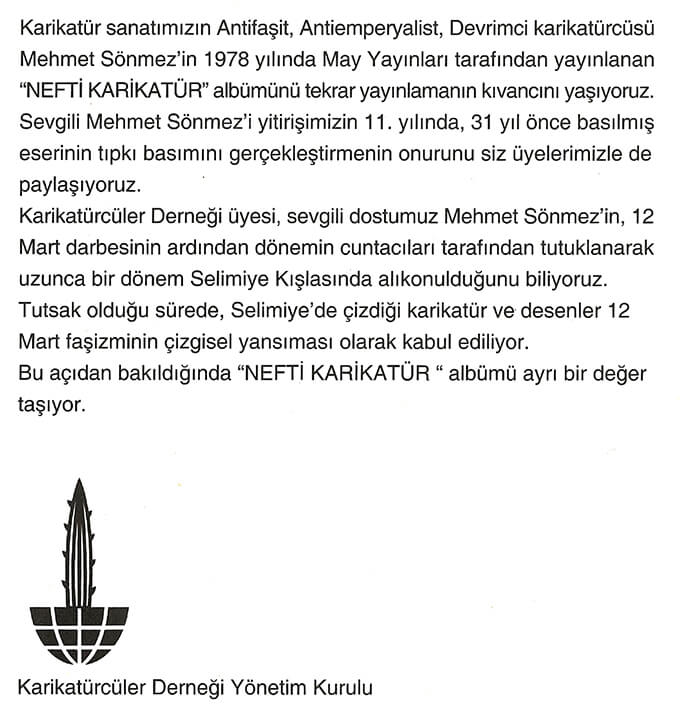 Karikatür sanatımızın Antifaşit, Antiemperyalist, Devrimci karikatürcüsü Mehmet Sönmez'in 1978 yılında May Yayınları tarafından yayınlanan "NEFTİ KARİKATÜR" albümünü tekrar yayınlamanın kıvancını yaşıyoruz. Sevgili Mehmet Sönmez'i yitirişimizin 11. yılında, 31 yıl önce basılmış eserinin tıpkı basımını gerçekleştirmenin onurunu siz üyelerimizle de paylaşıyoruz.
Karikatürcüler Derneği üyesi, sevgili dostumuz Mehmet Sönmez'in, 12 Mart darbesinin ardından dönemin cuntacıları tarafından tutuklanarak uzunca bir dönem Selimiye Kışlasında alıkonulduğunu biliyoruz.
Tutsak olduğu sürede, Selimiye'de çizdiği karikatür ve desenler 12 Mart faşizminin çizgisel yansıması olarak kabul ediliyor.
Bu açıdan bakıldığında "NEFTİ KARİKATÜR " albümü ayrı bir değer taşıyor.

Karikatürcüler Derneği Yönetim Kurulu